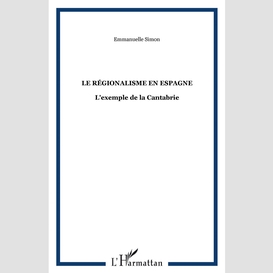 Emmanuelle Simon

LE RÉGIONALISME EN ESPAGNE

L'exemple de la Cantabrie

L'Harmattan